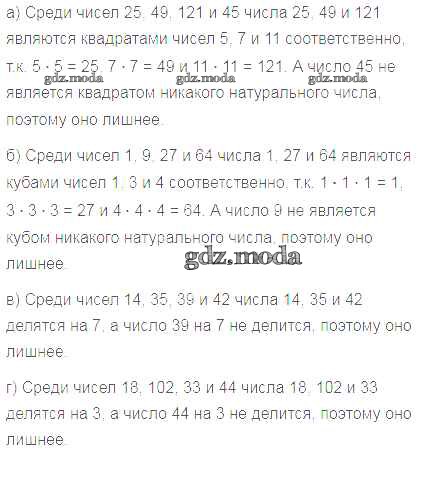 а) Среди чисел 25, 49, 121 и 45 числа 25, 49 и 121 являются квадратами чисел 5, 7 и 11 соответственно, т.к. $5 \cdot 5 = 25$, $7 \cdot 7 = 49$ и $11 \cdot 11 = 121$. А число 45 не является квадратом никакого натурального числа, поэтому оно лишнее.

gdz.moda gdz.moda gdz.moda

б) Среди чисел 1, 9, 27 и 64 числа 1, 27 и 64 являются кубами чисел 1, 3 и 4 соответственно, т.к. $1 \cdot 1 \cdot 1 = 1$, $3 \cdot 3 \cdot 3 = 27$ и $4 \cdot 4 \cdot 4 = 64$. А число 9 не является кубом никакого натурального числа, поэтому оно лишнее.

gdz.moda

в) Среди чисел 14, 35, 39 и 42 числа 14, 35 и 42 делятся на 7, а число 39 на 7 не делится, поэтому оно лишнее.

г) Среди чисел 18, 102, 33 и 44 числа 18, 102 и 33 делятся на 3, а число 44 на 3 не делится, поэтому оно лишнее.